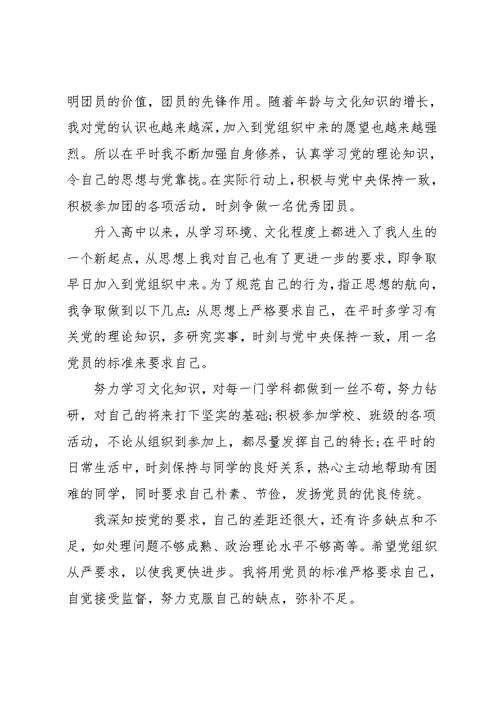 明团员的价值，团员的先锋作用。随着年龄与文化知识的增长，我对党的认识也越来越深，加入到党组织中来的愿望也越来越强烈。所以在平时我不断加强自身修养，认真学习党的理论知识，令自己的思想与党靠拢。在实际行动上，积极与党中央保持一致，积极参加团的各项活动，时刻争做一名优秀团员。

升入高中以来，从学习环境、文化程度上都进入了我人生的一个新起点，从思想上我对自己也有了更进一步的要求，即争取早日加入到党组织中来。为了规范自己的行为，指正思想的航向，我争取做到以下几点：从思想上严格要求自己，在平时多学习有关党的理论知识，多研究实事，时刻与党中央保持一致，用一名党员的标准来要求自己。

努力学习文化知识，对每一门学科都做到一丝不苟，努力钻研，对自己的将来打下坚实的基础；积极参加学校、班级的各项活动，不论从组织到参加上，都尽量发挥自己的特长；在平时的日常生活中，时刻保持与同学的良好关系，热心主动地帮助有困难的同学，同时要求自己朴素、节俭，发扬党员的优良传统。

我深知按党的要求，自己的差距还很大，还有许多缺点和不足，如处理问题不够成熟、政治理论水平不够高等。希望党组织从严要求，以使我更快进步。我将用党员的标准严格要求自己，自觉接受监督，努力克服自己的缺点，弥补不足。